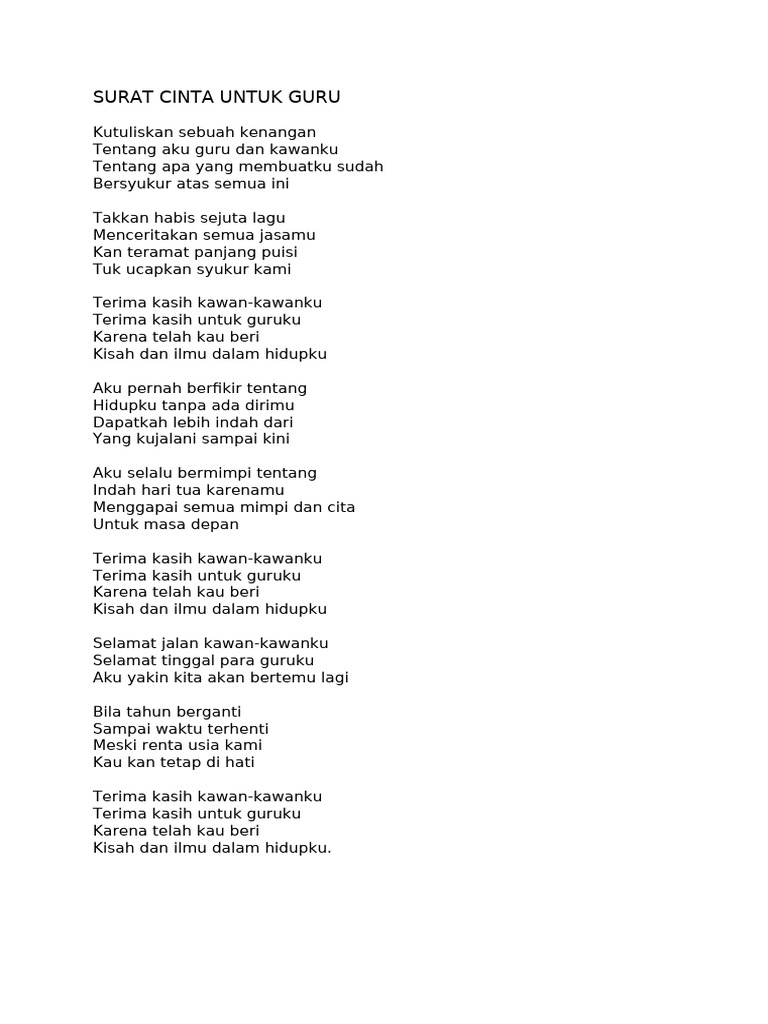 SURAT CINTA UNTUK GURU

Kutuliskan sebuah kenangan
Tentang aku guru dan kawanku
Tentang apa yang membuatku sudah
Bersyukur atas semua ini

Takkan habis sejuta lagu
Menceritakan semua jasamu
Kan teramat panjang puisi
Tuk ucapkan syukur kami

Terima kasih kawan-kawanku
Terima kasih untuk guruku
Karena telah kau beri
Kisah dan ilmu dalam hidupku

Aku pernah berfikir tentang
Hidupku tanpa ada dirimu
Dapatkah lebih indah dari
Yang kujalani sampai kini

Aku selalu bermimpi tentang
Indah hari tua karenamu
Menggapai semua mimpi dan cita
Untuk masa depan

Terima kasih kawan-kawanku
Terima kasih untuk guruku
Karena telah kau beri
Kisah dan ilmu dalam hidupku

Selamat jalan kawan-kawanku
Selamat tinggal para guruku
Aku yakin kita akan bertemu lagi

Bila tahun berganti
Sampai waktu terhenti
Meski renta usia kami
Kau kan tetap di hati

Terima kasih kawan-kawanku
Terima kasih untuk guruku
Karena telah kau beri
Kisah dan ilmu dalam hidupku.